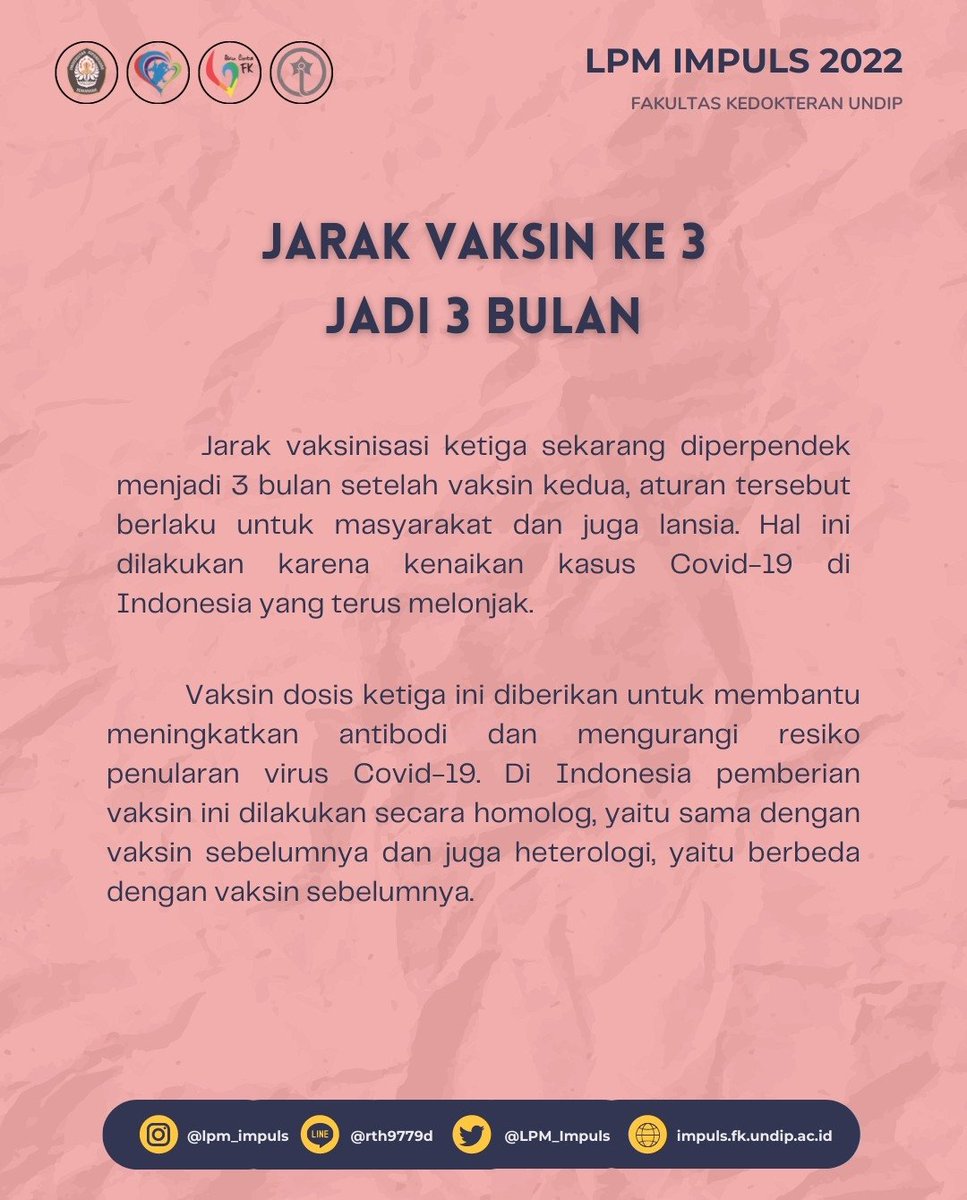 LPM IMPULS 2022
FAKULTAS KEDOKTERAN UNDIP

JARAK VAKSIN KE 3
JADI 3 BULAN

Jarak vaksinisasi ketiga sekarang diperpendek menjadi 3 bulan setelah vaksin kedua, aturan tersebut berlaku untuk masyarakat dan juga lansia. Hal ini dilakukan karena kenaikan kasus Covid-19 di Indonesia yang terus melonjak.

Vaksin dosis ketiga ini diberikan untuk membantu meningkatkan antibodi dan mengurangi resiko penularan virus Covid-19. Di Indonesia pemberian vaksin ini dilakukan secara homolog, yaitu sama dengan vaksin sebelumnya dan juga heterologi, yaitu berbeda dengan vaksin sebelumnya.

@lpm_impuls LINE @rth9779d @LPM_Impuls impuls.fk.undip.ac.id